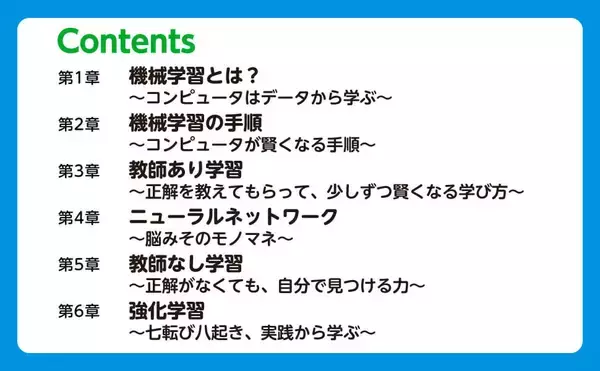 Contents

第1章 機械学習とは？
～コンピュータはデータから学ぶ～

第2章 機械学習の手順
～コンピュータが賢くなる手順～

第3章 教師あり学習
～正解を教えてもらって、少しずつ賢くなる学び方～

第4章 ニューラルネットワーク
～脳みそのモノマネ～

第5章 教師なし学習
～正解がなくても、自分で見つける力～

第6章 強化学習
～七転び八起き、実践から学ぶ～